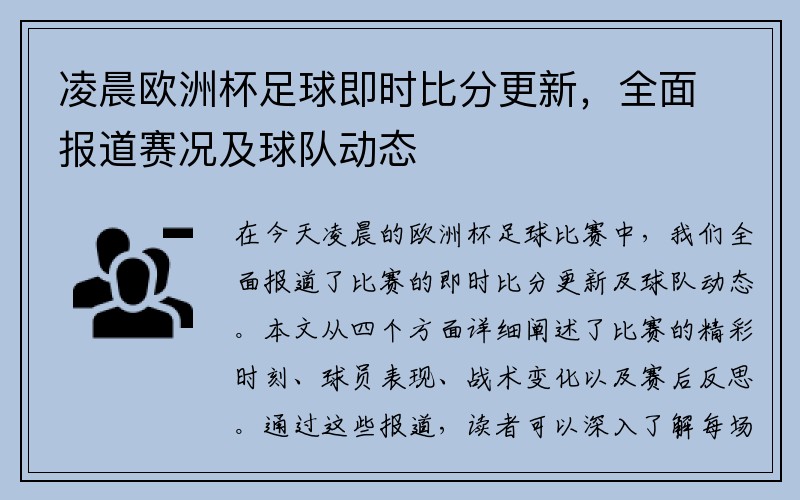 凌晨欧洲杯足球即时比分更新，全面报道赛况及球队动态

在今天凌晨的欧洲杯足球比赛中，我们全面报道了比赛的即时比分更新及球队动态。本文从四个方面详细阐述了比赛的精彩时刻、球员表现、战术变化以及赛后反思。通过这些报道，读者可以深入了解每场